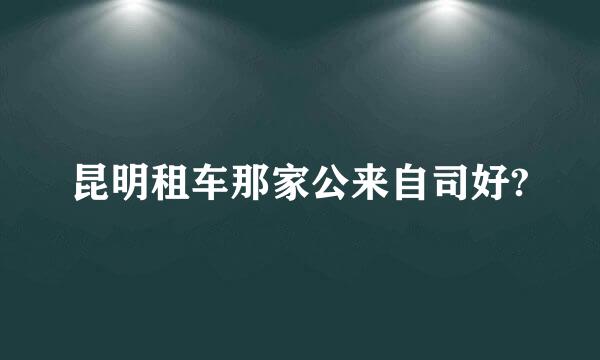 昆明租车那家公来自司好?